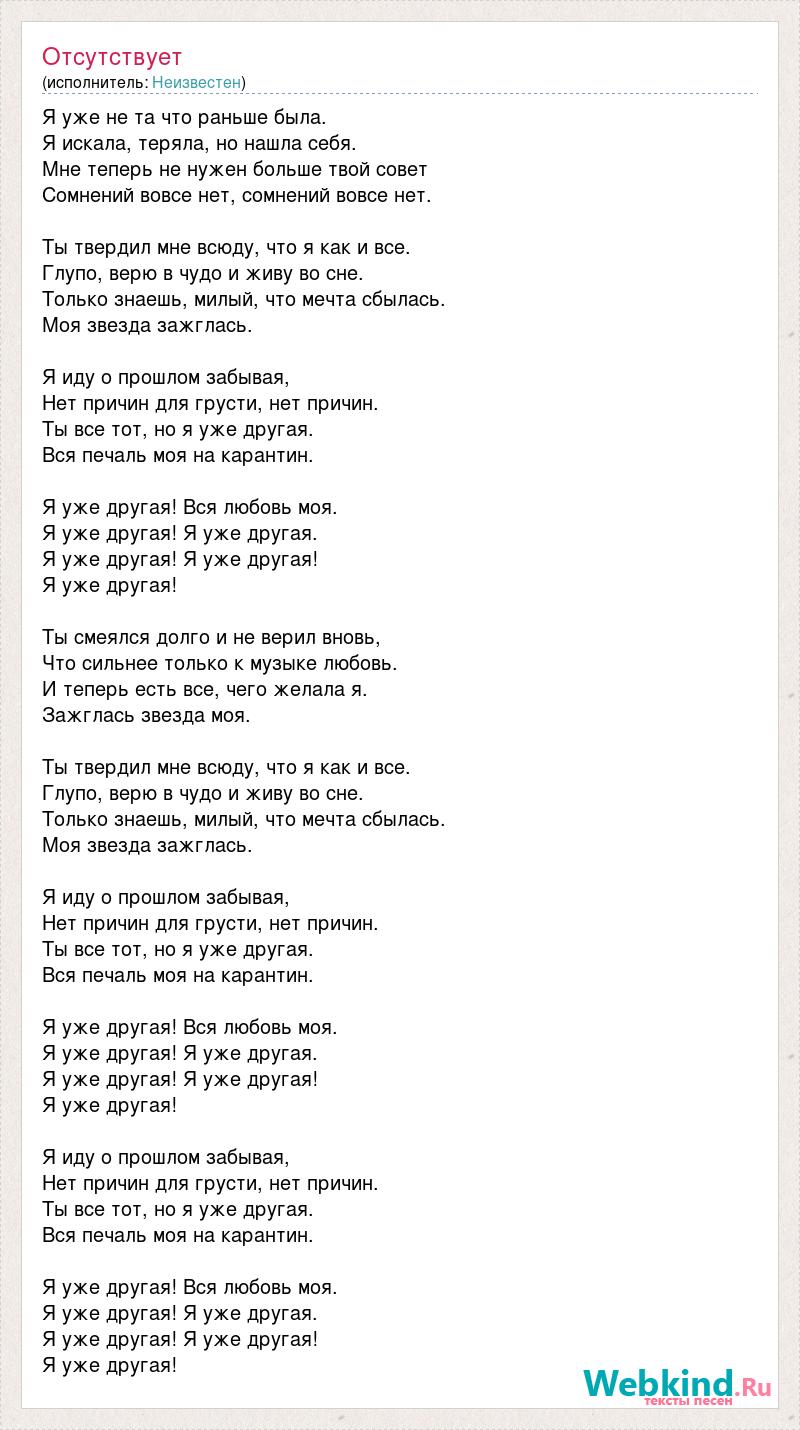 Отсутствует
(исполнитель: Неизвестен)

Я уже не та что раньше была.
Я искала, теряла, но нашла себя.
Мне теперь не нужен больше твой совет
Сомнений вовсе нет, сомнений вовсе нет.

Ты твердил мне всюду, что я как и все.
Глупо, верю в чудо и живу во сне.
Только знаешь, милый, что мечта сбылась.
Моя звезда зажглась.

Я иду о прошлом забывая,
Нет причин для грусти, нет причин.
Ты все тот, но я уже другая.
Вся печаль моя на карантин.

Я уже другая! Вся любовь моя.
Я уже другая! Я уже другая.
Я уже другая! Я уже другая!
Я уже другая!

Ты смеялся долго и не верил вновь,
Что сильнее только к музыке любовь.
И теперь есть все, чего желала я.
Зажглась звезда моя.

Ты твердил мне всюду, что я как и все.
Глупо, верю в чудо и живу во сне.
Только знаешь, милый, что мечта сбылась.
Моя звезда зажглась.

Я иду о прошлом забывая,
Нет причин для грусти, нет причин.
Ты все тот, но я уже другая.
Вся печаль моя на карантин.

Я уже другая! Вся любовь моя.
Я уже другая! Я уже другая.
Я уже другая! Я уже другая!
Я уже другая!

Я иду о прошлом забывая,
Нет причин для грусти, нет причин.
Ты все тот, но я уже другая.
Вся печаль моя на карантин.

Я уже другая! Вся любовь моя.
Я уже другая! Я уже другая.
Я уже другая! Я уже другая!
Я уже другая!

Webkind.Ru
тексты песен